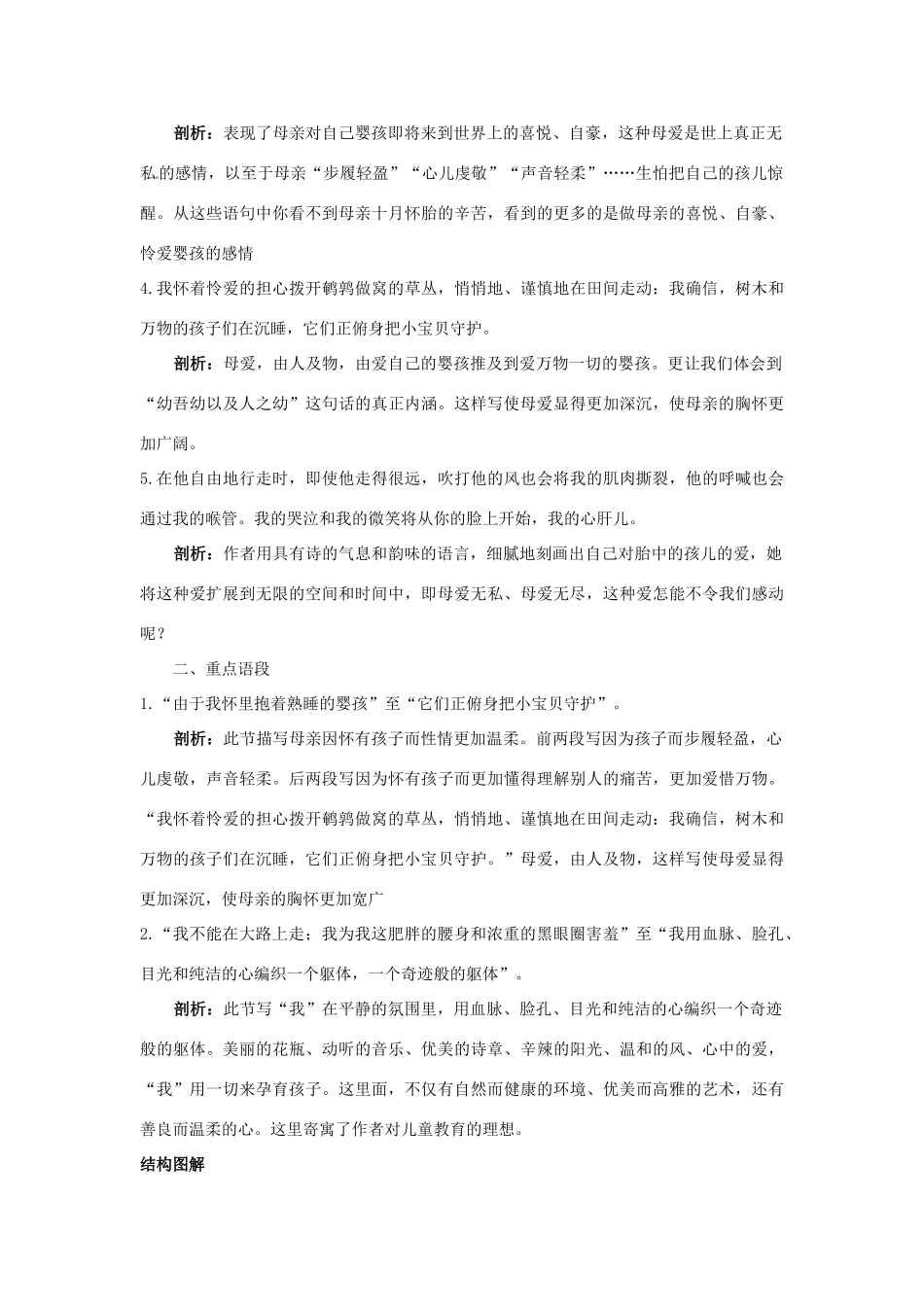 剖析：表现了母亲对自己婴孩即将来到世界上的喜悦、自豪，这种母爱是世上真正无私的感情，以至于母亲“步履轻盈”“心儿虔敬”“声音轻柔”……生怕把自己的孩儿惊醒。从这些语句中你看不到母亲十月怀胎的辛苦，看到的更多的是做母亲的喜悦、自豪、怜爱婴孩的感情

4.我怀着怜爱的担心拨开鹌鹑做窝的草丛，悄悄地、谨慎地在田间走动：我确信，树木和万物的孩子们在沉睡，它们正俯身把小宝贝守护。

剖析：母爱，由人及物，由爱自己的婴孩推及到爱万物一切的婴孩。更让我们体会到“幼吾幼以及人之幼”这句话的真正内涵。这样写使母爱显得更加深沉，使母亲的胸怀更加广阔。

5.在他自由地行走时，即使他走得很远，吹打他的风也会将我的肌肉撕裂，他的呼喊也会通过我的喉管。我的哭泣和我的微笑将从你的脸上开始，我的心肝儿。

剖析：作者用具有诗的气息和韵味的语言，细腻地刻画出自己对胎中的孩儿的爱，她将这种爱扩展到无限的空间和时间中，即母爱无私、母爱无尽，这种爱怎能不令我们感动呢？

二、重点语段

1.“由于我怀里抱着熟睡的婴孩”至“它们正俯身把小宝贝守护”。

剖析：此节描写母亲因怀有孩子而性情更加温柔。前两段写因为孩子而步履轻盈，心儿虔敬，声音轻柔。后两段写因为怀有孩子而更加懂得理解别人的痛苦，更加爱惜万物。“我怀着怜爱的担心拨开鹌鹑做窝的草丛，悄悄地、谨慎地在田间走动：我确信，树木和万物的孩子们在沉睡，它们正俯身把小宝贝守护。”母爱，由人及物，这样写使母爱显得更加深沉，使母亲的胸怀更加宽广

2.“我不能在大路上走；我为我这肥胖的腰身和浓重的黑眼圈害羞”至“我用血脉、脸孔、目光和纯洁的心编织一个躯体，一个奇迹般的躯体”。

剖析：此节写“我”在平静的氛围里，用血脉、脸孔、目光和纯洁的心编织一个奇迹般的躯体。美丽的花瓶、动听的音乐、优美的诗章、辛辣的阳光、温和的风、心中的爱，“我”用一切来孕育孩子。这里面，不仅有自然而健康的环境、优美而高雅的艺术，还有善良而温柔的心。这里寄寓了作者对儿童教育的理想。

结构图解